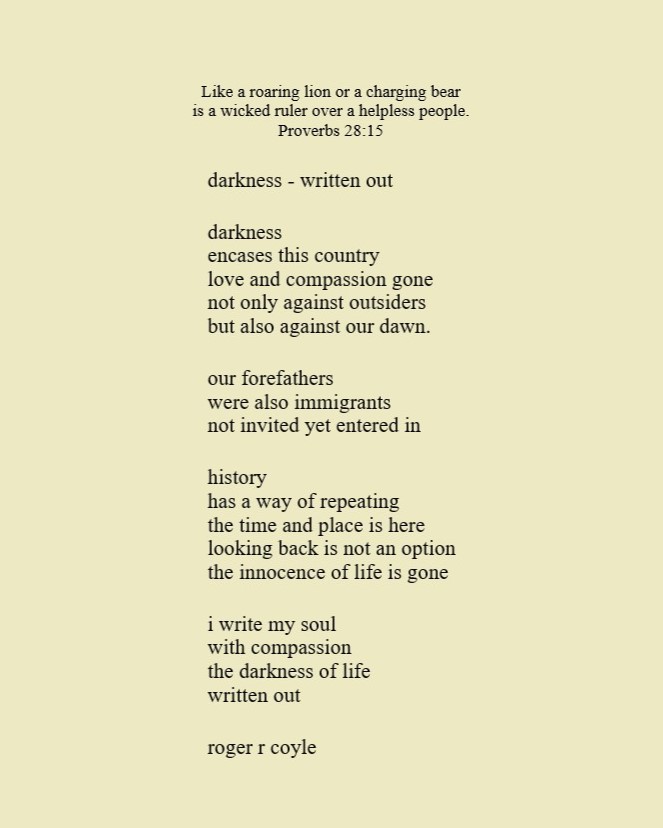 Like a roaring lion or a charging bear
is a wicked ruler over a helpless people.
Proverbs 28:15

darkness - written out

darkness
encases this country
love and compassion gone
not only against outsiders
but also against our dawn.

our forefathers
were also immigrants
not invited yet entered in

history
has a way of repeating
the time and place is here
looking back is not an option
the innocence of life is gone

i write my soul
with compassion
the darkness of life
written out

roger r coyle